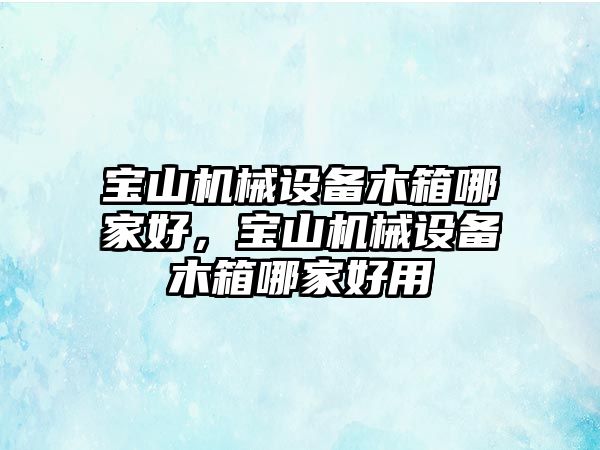 宝山机械设备木箱哪家好，宝山机械设备木箱哪家好用